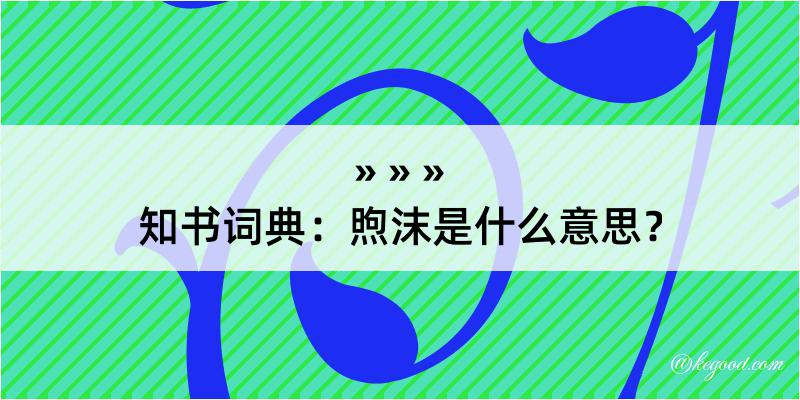 » » »
知书词典：煦沫是什么意思？

@kegood.com